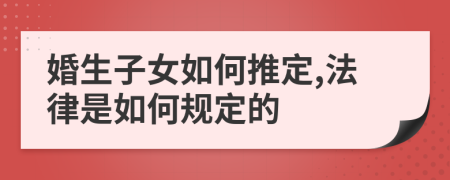 婚生子女如何推定,法律是如何规定的